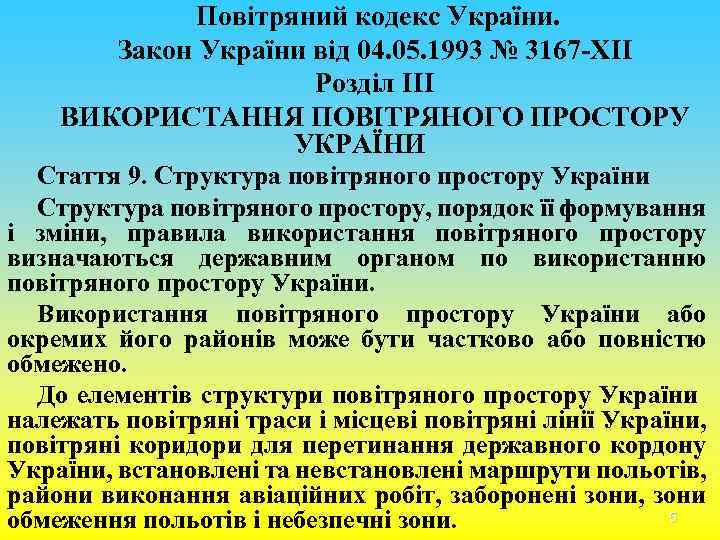 Повітряний кодекс України.
Закон України від 04.05.1993 № 3167-XII
Розділ III
ВИКОРИСТАННЯ ПОВІТРЯНОГО ПРОСТОРУ УКРАЇНИ

Стаття 9. Структура повітряного простору України

Структура повітряного простору, порядок її формування і зміни, правила використання повітряного простору визначаються державним органом по використанню повітряного простору України.

Використання повітряного простору України або окремих його районів може бути частково або повністю обмежено.

До елементів структури повітряного простору України належать повітряні траси і місцеві повітряні лінії України, повітряні коридори для перетинання державного кордону України, встановлені та невстановлені маршрути польотів, райони виконання авіаційних робіт, заборонені зони, зони обмеження польотів і небезпечні зони.

9